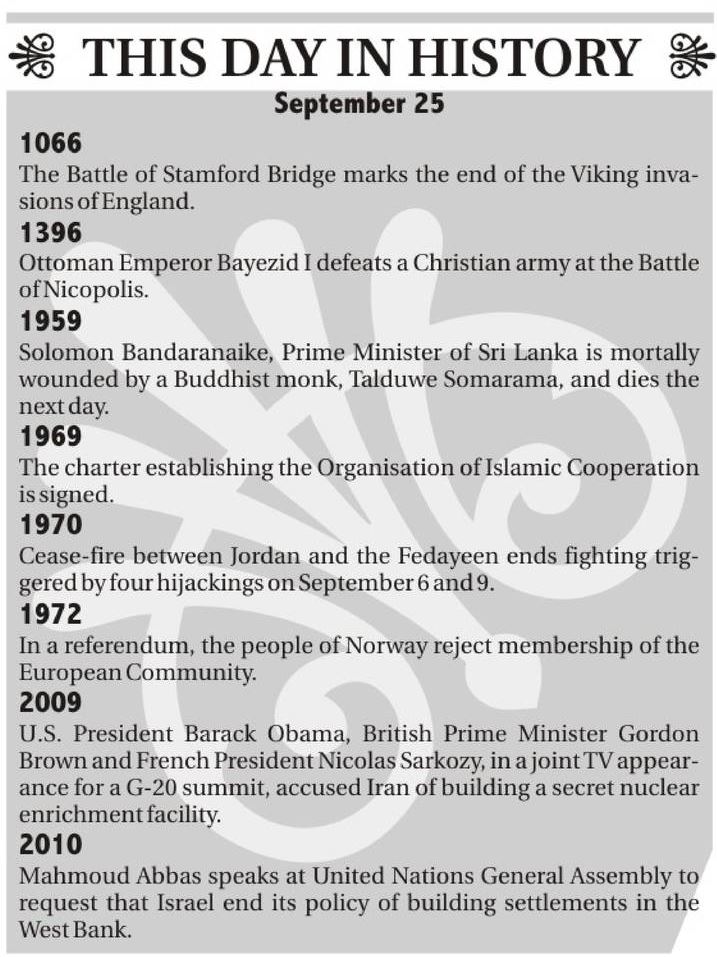 THIS DAY IN HISTORY

September 25

1066

The Battle of Stamford Bridge marks the end of the Viking invasions of England.

1396

Ottoman Emperor Bayezid I defeats a Christian army at the Battle of Nicopolis.

1959

Solomon Bandaranaike, Prime Minister of Sri Lanka is mortally wounded by a Buddhist monk, Talduwe Somarama, and dies the next day.

1969

The charter establishing the Organisation of Islamic Cooperation is signed.

1970

Cease-fire between Jordan and the Fedayeen ends fighting triggered by four hijackings on September 6 and 9.

1972

In a referendum, the people of Norway reject membership of the European Community.

2009

U.S. President Barack Obama, British Prime Minister Gordon Brown and French President Nicolas Sarkozy, in a joint TV appearance for a G-20 summit, accused Iran of building a secret nuclear enrichment facility.

2010

Mahmoud Abbas speaks at United Nations General Assembly to request that Israel end its policy of building settlements in the West Bank.